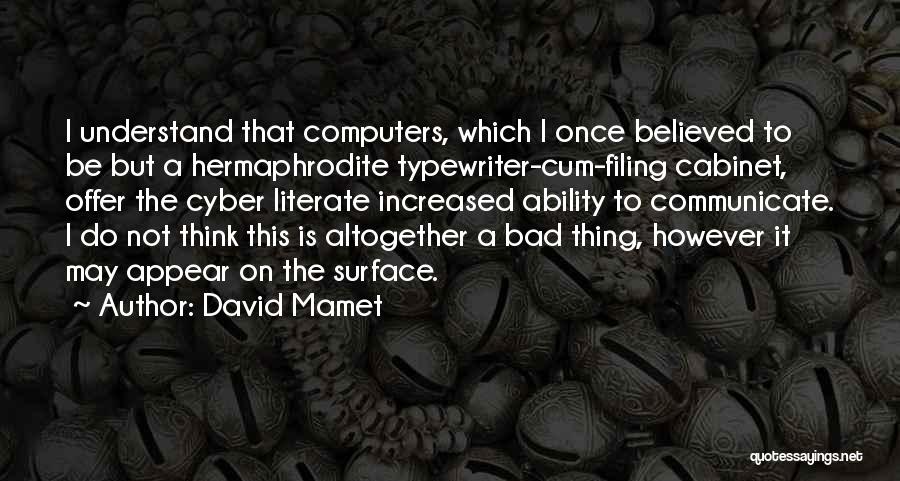 I understand that computers, which I once believed to be but a hermaphrodite typewriter-cum-filing cabinet, offer the cyber literate increased ability to communicate. I do not think this is altogether a bad thing, however it may appear on the surface.

~ Author: David Mamet

quotessayings.net